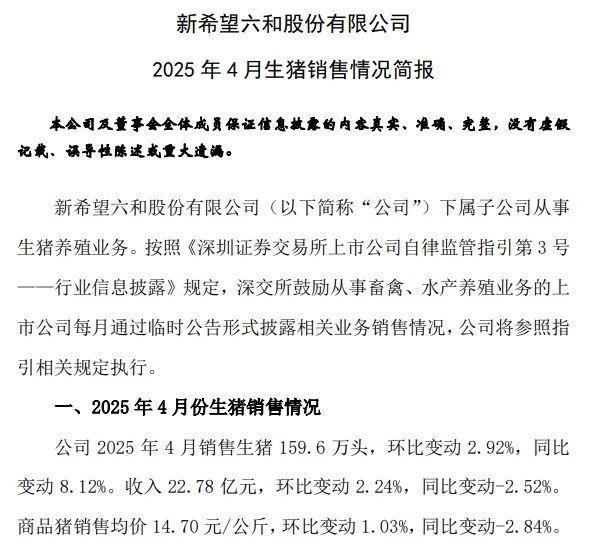 新希望六和股份有限公司

2025 年 4 月生猪销售情况简报

本公司及董事会全体成员保证信息披露的内容真实、准确、完整，没有虚假记载、误导性陈述或重大遗漏。

新希望六和股份有限公司（以下简称“公司”）下属子公司从事生猪养殖业务。按照《深圳证券交易所上市公司自律监管指引第 3 号——行业信息披露》规定，深交所鼓励从事畜禽、水产养殖业务的上市公司每月通过临时公告形式披露相关业务销售情况，公司将参照指引相关规定执行。

一、2025 年 4 月份生猪销售情况

公司 2025 年 4 月销售生猪 159.6 万头，环比变动 2.92%，同比变动 8.12%。收入 22.78 亿元，环比变动 2.24%，同比变动-2.52%。商品猪销售均价 14.70 元/公斤，环比变动 1.03%，同比变动-2.84%。